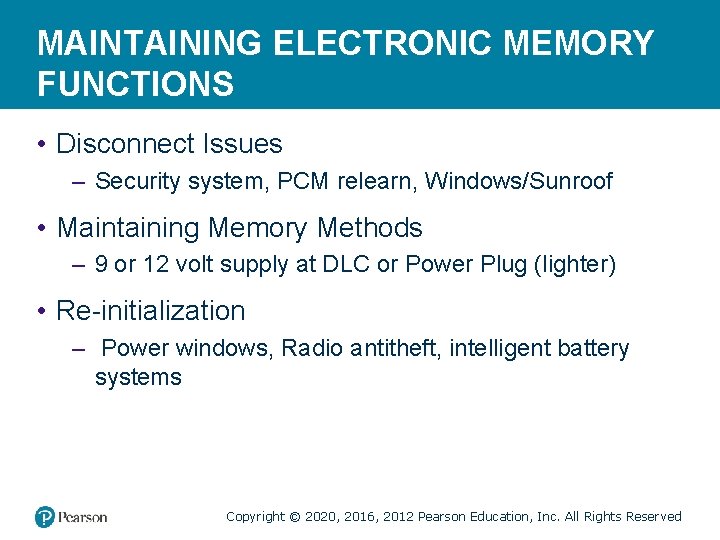 MAINTAINING ELECTRONIC MEMORY FUNCTIONS

• Disconnect Issues

– Security system, PCM relearn, Windows/Sunroof

• Maintaining Memory Methods

– 9 or 12 volt supply at DLC or Power Plug (lighter)

• Re-initialization

– Power windows, Radio antitheft, intelligent battery systems

Pearson

Copyright © 2020, 2016, 2012 Pearson Education, Inc. All Rights Reserved